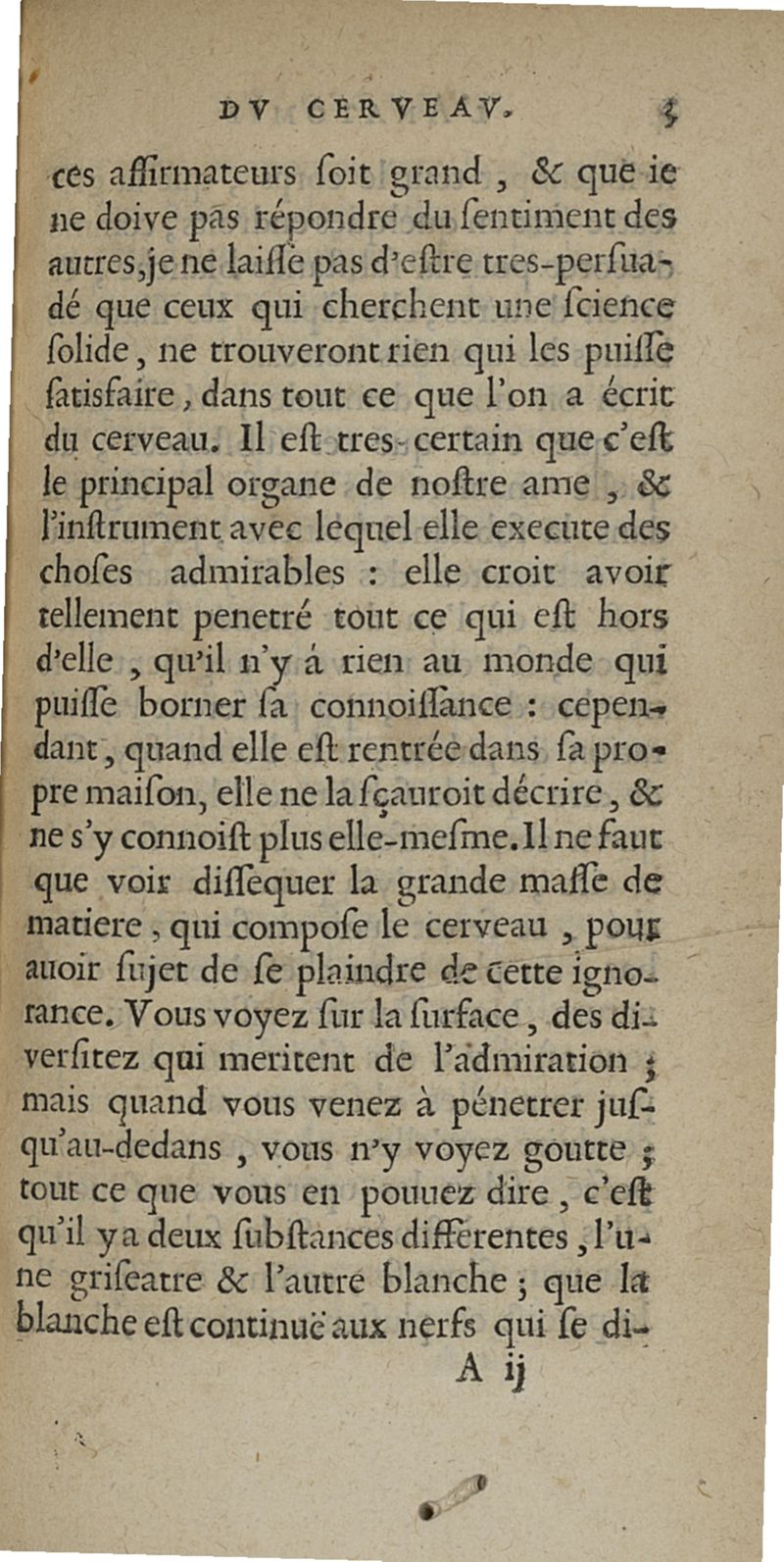 DV CERVEAV. 3

ces affirmateurs ſoit grand, & que ie ne doive pas répondre du ſentiment des autres, je ne laiſſe pas d'eſtre tres-perſuadé que ceux qui cherchent une ſcience ſolide, ne trouveront rien qui les puiſſe ſatisfaire, dans tout ce que l'on a écrit du cerveau. Il eſt tres-certain que c'eſt le principal organe de noſtre ame, & l'inſtrument avec lequel elle execute des choſes admirables : elle croit avoir tellement penetré tout ce qui eſt hors d'elle, qu'il n'y á rien au monde qui puiſſe borner ſa connoiſſance : cependant, quand elle eſt rentrée dans ſa propre maiſon, elle ne la ſçauroit décrire, & ne s'y connoiſt plus elle-meſme. Il ne faut que voir diſſequer la grande maſſe de matiere, qui compoſe le cerveau, pour auoir ſujet de ſe plaindre de cette ignorance. Vous voyez ſur la ſurface, des diverſitez qui meritent de l'admiration ; mais quand vous venez à pénetrer juſqu'au-dedans, vous n'y voyez goutte ; tout ce que vous en pouuez dire, c'eſt qu'il y a deux ſubſtances differentes, l'une griſeatre & l'autre blanche ; que la blanche eſt continuë aux nerfs qui ſe di-

A ij